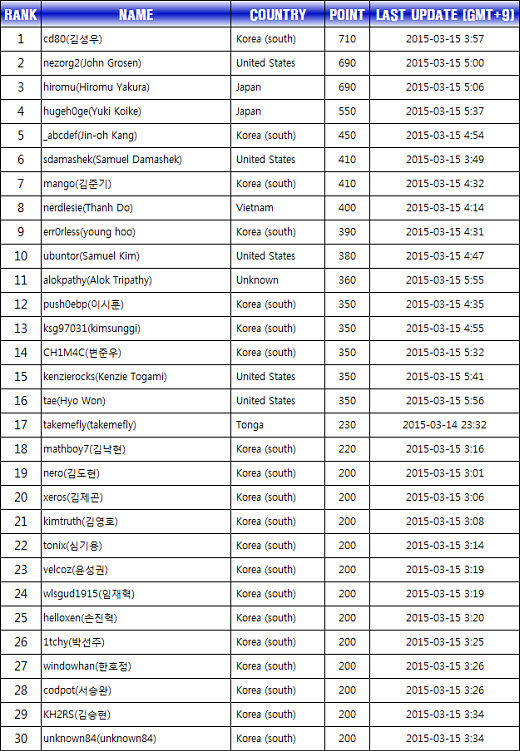 | RANK | NAME | COUNTRY | POINT | LAST UPDATE (GMT+9) |
|---|---|---|---|---|
| 1 | cd80(김성우) | Korea (south) | 710 | 2015-03-15 3:57 |
| 2 | nezorg2(John Grosen) | United States | 690 | 2015-03-15 5:00 |
| 3 | hiromu(Hiromu Yakura) | Japan | 690 | 2015-03-15 5:06 |
| 4 | hugeh0ge(Yuki Koike) | Japan | 550 | 2015-03-15 5:37 |
| 5 | _abcdef(Jin-oh Kang) | Korea (south) | 450 | 2015-03-15 4:54 |
| 6 | sdamashek(Samuel Damashek) | United States | 410 | 2015-03-15 3:49 |
| 7 | mango(김준기) | Korea (south) | 410 | 2015-03-15 4:32 |
| 8 | nerdlesie(Thanh Do) | Vietnam | 400 | 2015-03-15 4:14 |
| 9 | err0rless(young hoo) | Korea (south) | 390 | 2015-03-15 4:31 |
| 10 | ubuntor(Samuel Kim) | United States | 380 | 2015-03-15 4:47 |
| 11 | alokpathy(Alok Tripathy) | Unknown | 360 | 2015-03-15 5:55 |
| 12 | push0ebp(이시훈) | Korea (south) | 350 | 2015-03-15 4:35 |
| 13 | ksg97031(kimsunggi) | Korea (south) | 350 | 2015-03-15 4:55 |
| 14 | CH1M4C(변준우) | Korea (south) | 350 | 2015-03-15 5:32 |
| 15 | kenzierocks(Kenzie Togami) | United States | 350 | 2015-03-15 5:41 |
| 16 | tae(Hyo Won) | United States | 350 | 2015-03-15 5:56 |
| 17 | takemefly(takemefly) | Tonga | 230 | 2015-03-14 23:32 |
| 18 | mathboy7(김낙현) | Korea (south) | 220 | 2015-03-15 3:16 |
| 19 | nero(김도현) | Korea (south) | 200 | 2015-03-15 3:01 |
| 20 | xeros(김제곤) | Korea (south) | 200 | 2015-03-15 3:06 |
| 21 | kimtruth(김영호) | Korea (south) | 200 | 2015-03-15 3:08 |
| 22 | tonix(심기용) | Korea (south) | 200 | 2015-03-15 3:14 |
| 23 | velcoz(윤성권) | Korea (south) | 200 | 2015-03-15 3:19 |
| 24 | wlsgud1915(임재혁) | Korea (south) | 200 | 2015-03-15 3:19 |
| 25 | helloxen(손진혁) | Korea (south) | 200 | 2015-03-15 3:20 |
| 26 | 1tchy(박선주) | Korea (south) | 200 | 2015-03-15 3:25 |
| 27 | windowhan(한호정) | Korea (south) | 200 | 2015-03-15 3:26 |
| 28 | codpot(서승완) | Korea (south) | 200 | 2015-03-15 3:26 |
| 29 | KH2RS(김승현) | Korea (south) | 200 | 2015-03-15 3:34 |
| 30 | unknown84(unknown84) | Korea (south) | 200 | 2015-03-15 3:34 |